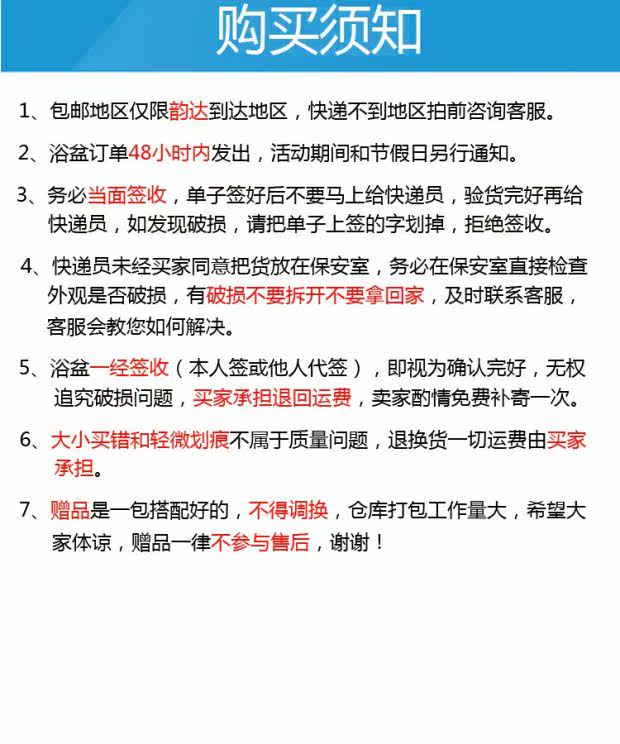 购买须知

1、包邮地区仅限韵达到达地区，快递不到地区拍前咨询客服。

2、浴盆订单48小时内发出，活动期间和节假日另行通知。

3、务必当面签收，单子签好后不要马上给快递员，验货完好再给快递员，如发现破损，请把单子上签的字划掉，拒绝签收。

4、快递员未经买家同意把货放在保安室，务必在保安室直接检查外观是否破损，有破损不要拆开不要拿回家，及时联系客服，客服会教您如何解决。

5、浴盆一经签收（本人签或他人代签），即视为确认完好，无权追究破损问题，买家承担退回运费，卖家酌情免费补寄一次。

6、大小买错和轻微划痕不属于质量问题，退换货一切运费由买家承担。

7、赠品是一包搭配好的，不得调换，仓库打包工作量大，希望大家体谅，赠品一律不参与售后，谢谢！